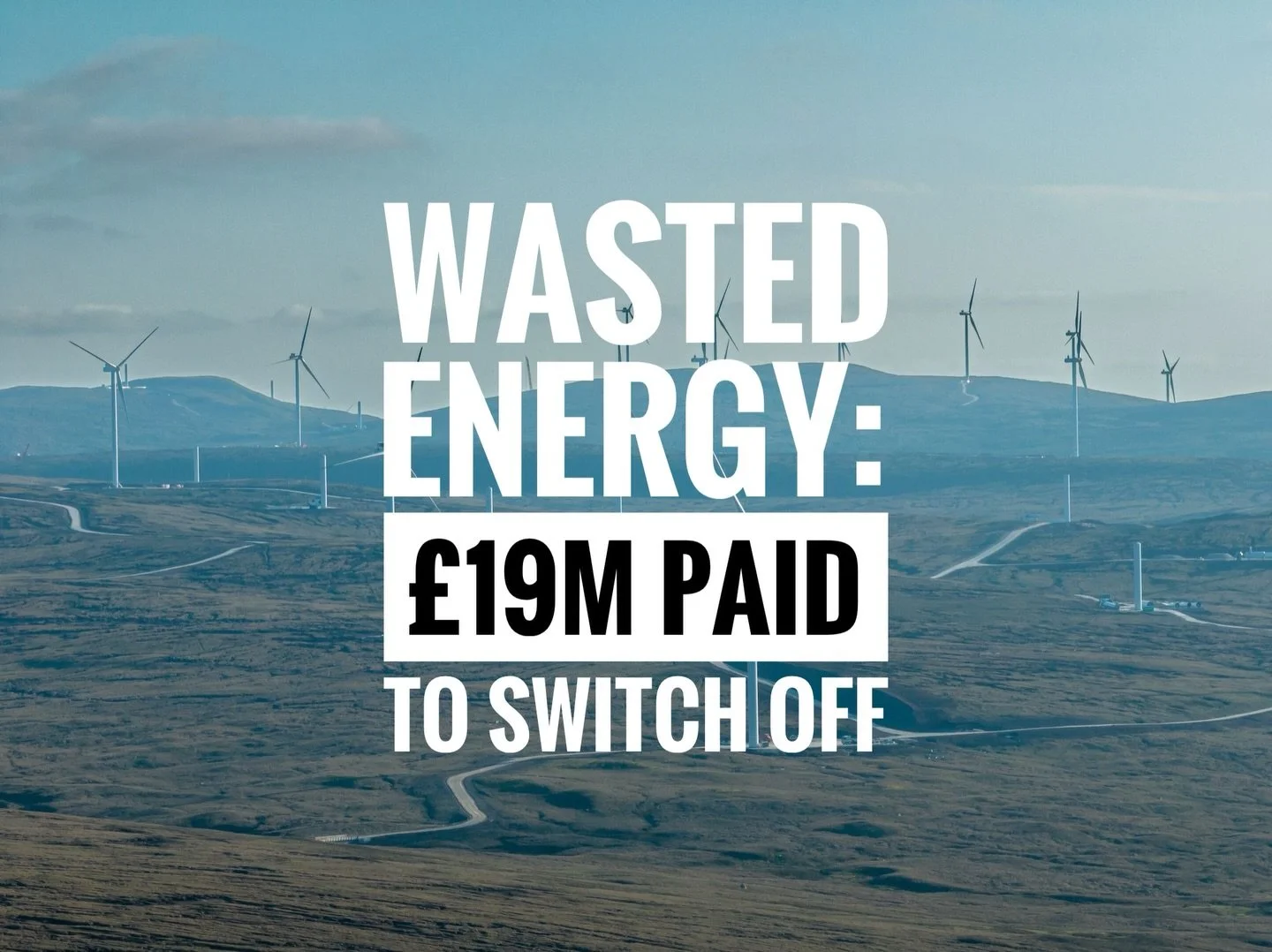 WASTED ENERGY:

£19M PAID

TO SWITCH OFF